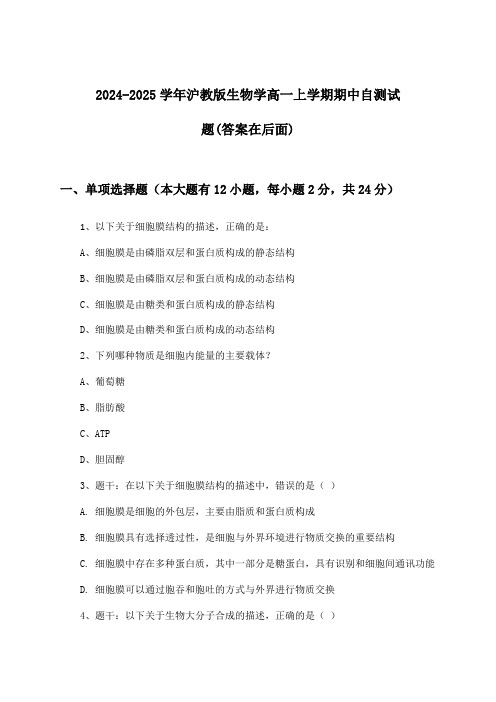 2024-2025 学年沪教版生物学高一上学期期中自测试题(答案在后面)

一、单项选择题（本大题有 12 小题，每小题 2 分，共 24 分）

1、以下关于细胞膜结构的描述，正确的是：

A、细胞膜是由磷脂双层和蛋白质构成的静态结构

B、细胞膜是由磷脂双层和蛋白质构成的动态结构

C、细胞膜是由糖类和蛋白质构成的静态结构

D、细胞膜是由糖类和蛋白质构成的动态结构

2、下列哪种物质是细胞内能量的主要载体？

A、葡萄糖

B、脂肪酸

C、ATP

D、胆固醇

3、题干：在以下关于细胞膜结构的描述中，错误的是（ ）

A. 细胞膜是细胞的外包层，主要由脂质和蛋白质构成

B. 细胞膜具有选择透过性，是细胞与外界环境进行物质交换的重要结构

C. 细胞膜中存在多种蛋白质，其中一部分是糖蛋白，具有识别和细胞间通讯功能

D. 细胞膜可以通过胞吞和胞吐的方式与外界进行物质交换

4、题干：以下关于生物大分子合成的描述，正确的是（ ）